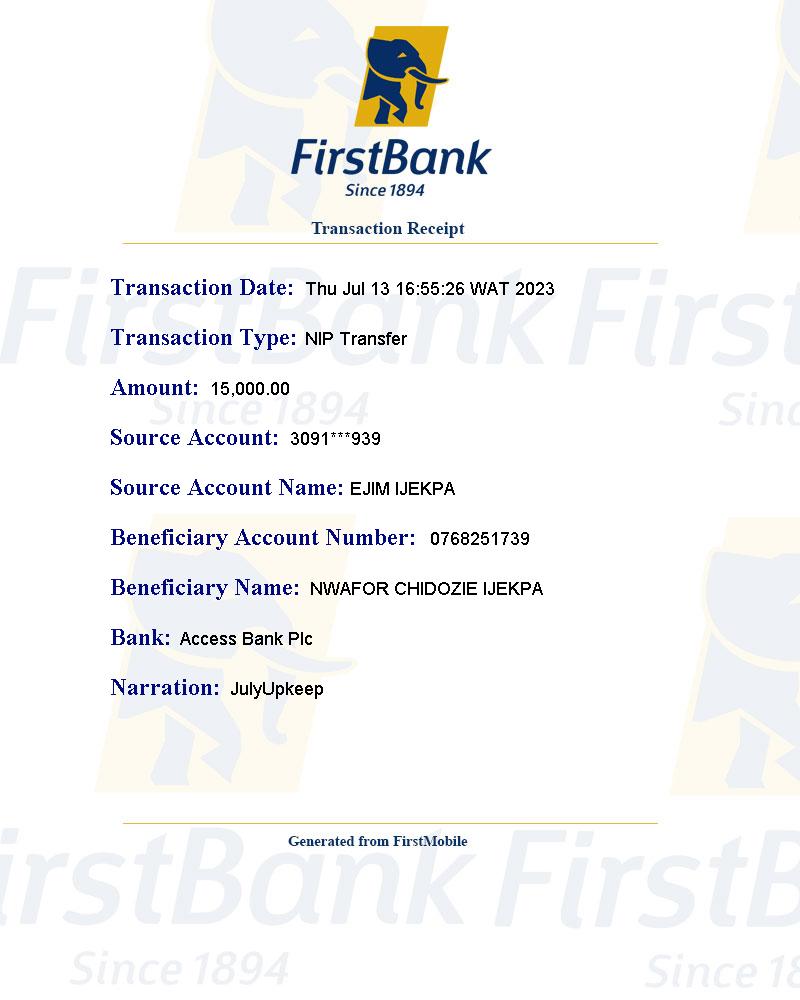 FirstBank
Since 1894

Transaction Receipt

Transaction Date: Thu Jul 13 16:55:26 WAT 2023

Transaction Type: NIP Transfer

Amount: 15,000.00

Source Account: 3091***939

Source Account Name: EJIM IJEKPA

Beneficiary Account Number: 0768251739

Beneficiary Name: NWAFOR CHIDOZIE IJEKPA

Bank: Access Bank Plc

Narration: JulyUpkeep

Generated from FirstMobile